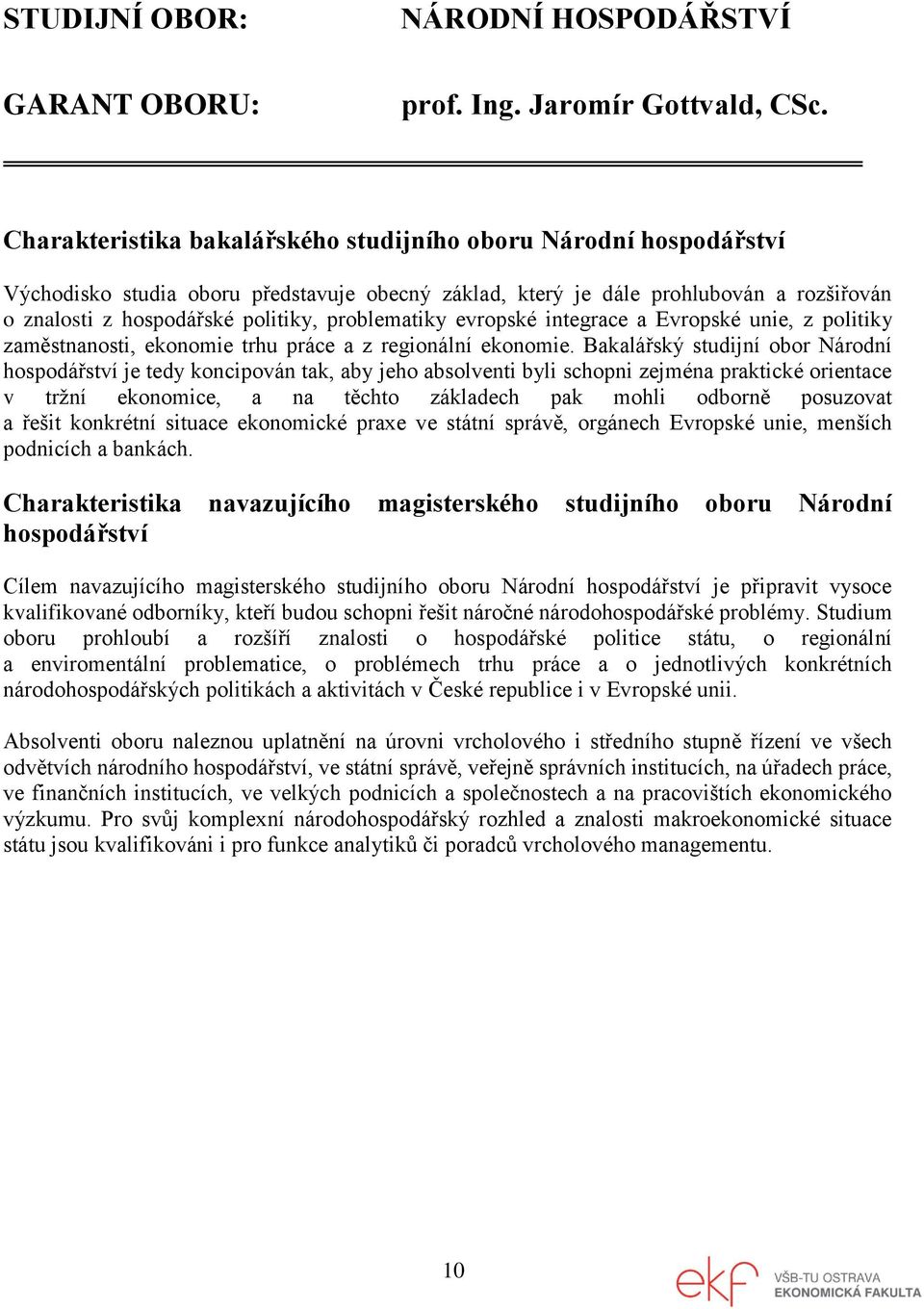 STUDIJNÍ OBOR: NÁRODNÍ HOSPODÁŘSTVÍ

GARANT OBORU: prof. Ing. Jaromír Gottvald, CSc.

Charakteristika bakalářského studijního oboru Národní hospodářství

Východisko studia oboru představuje obecný základ, který je dále prohlubován a rozšiřován o znalosti z hospodářské politiky, problematiky evropské integrace a Evropské unie, z politiky zaměstnanosti, ekonomie trhu práce a z regionální ekonomie. Bakalářský studijní obor Národní hospodářství je tedy koncipován tak, aby jeho absolventi byli schopni zejména praktické orientace v tržní ekonomice, a na těchto základech pak mohli odborně posuzovat a řešit konkrétní situace ekonomické praxe ve státní správě, orgánech Evropské unie, menších podnicích a bankách.

Charakteristika navazujícího magisterského studijního oboru Národní hospodářství

Cílem navazujícího magisterského studijního oboru Národní hospodářství je připravit vysoce kvalifikované odborníky, kteří budou schopni řešit náročné národohospodářské problémy. Studium oboru prohloubí a rozšíří znalosti o hospodářské politice státu, o regionální a enviromentální problematice, o problémech trhu práce a o jednotlivých konkrétních národohospodářských politikách a aktivitách v České republice i v Evropské unii.

Absolventi oboru naleznou uplatnění na úrovni vrcholového i středního stupně řízení ve všech odvětvích národního hospodářství, ve státní správě, veřejně správních institucích, na úřadech práce, ve finančních institucích, ve velkých podnicích a společnostech a na pracovištích ekonomického výzkumu. Pro svůj komplexní národohospodářský rozhled a znalosti makroekonomické situace státu jsou kvalifikováni i pro funkce analytiků či poradců vrcholového managementu.

10

ekf VŠB-TU OSTRAVA EKONOMICKÁ FAKULTA